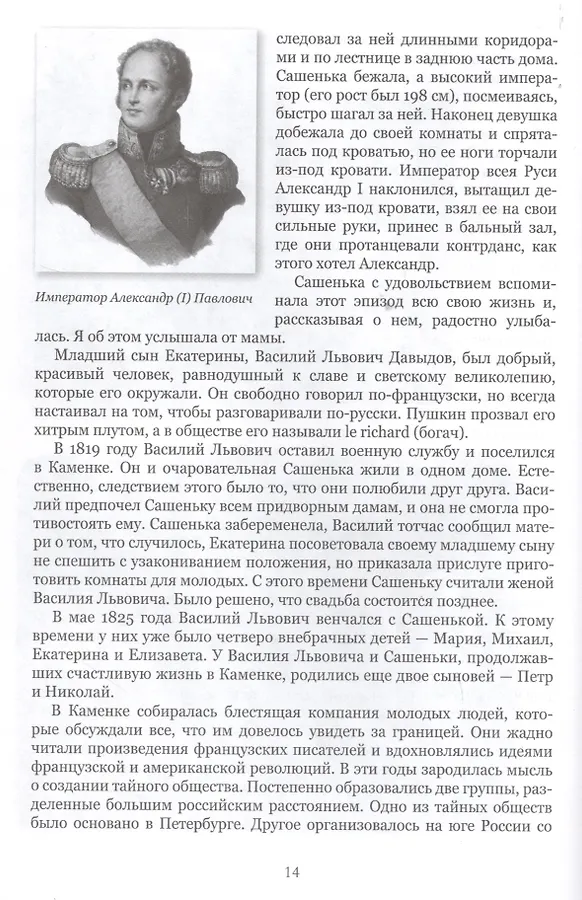 Император Александр (I) Павлович

следовал за ней длинными коридорами и по лестнице в заднюю часть дома. Сашенька бежала, а высокий император (его рост был 198 см), посмеиваясь, быстро шагал за ней. Наконец девушка добежала до своей комнаты и спряталась под кроватью, но ее ноги торчали из-под кровати. Император всея Руси Александр I наклонился, вытащил девушку из-под кровати, взял ее на свои сильные руки, принес в бальный зал, где они протанцевали контрданс, как этого хотел Александр.

Сашенька с удовольствием вспоминала этот эпизод всю свою жизнь и, рассказывая о нем, радостно улыбалась. Я об этом услышала от мамы.

Младший сын Екатерины, Василий Львович Давыдов, был добрый, красивый человек, равнодушный к славе и светскому великолепию, которые его окружали. Он свободно говорил по-французски, но всегда настаивал на том, чтобы разговаривали по-русски. Пушкин прозвал его хитрым плутом, а в обществе его называли le richard (богач).

В 1819 году Василий Львович оставил военную службу и поселился в Каменке. Он и очаровательная Сашенька жили в одном доме. Естественно, следствием этого было то, что они полюбили друг друга. Василий предпочел Сашеньку всем придворным дамам, и она не смогла противостоять ему. Сашенька забеременела, Василий тотчас сообщил матери о том, что случилось, Екатерина посоветовала своему младшему сыну не спешить с узакониванием положения, но приказала прислуге приготовить комнаты для молодых. С этого времени Сашеньку считали женой Василия Львовича. Было решено, что свадьба состоится позднее.

В мае 1825 года Василий Львович венчался с Сашенькой. К этому времени у них уже было четверо внебрачных детей — Мария, Михаил, Екатерина и Елизавета. У Василия Львовича и Сашеньки, продолжавших счастливую жизнь в Каменке, родились еще двое сыновей — Петр и Николай.

В Каменке собиралась блестящая компания молодых людей, которые обсуждали все, что им довелось увидеть за границей. Они жадно читали произведения французских писателей и вдохновлялись идеями французской и американской революций. В эти годы зародилась мысль о создании тайного общества. Постепенно образовались две группы, разделенные большим российским расстоянием. Одно из тайных обществ было основано в Петербурге. Другое организовалось на юге России со

14